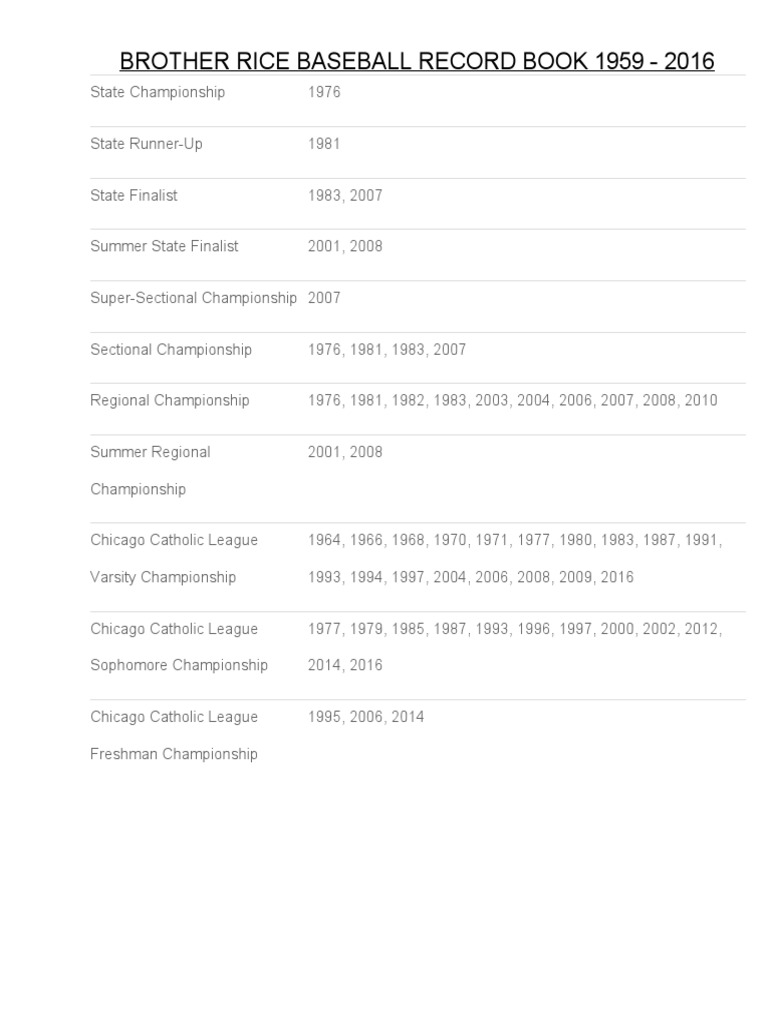 BROTHER RICE BASEBALL RECORD BOOK 1959 - 2016

| | |
|---|---|
| State Championship | 1976 |
| State Runner-Up | 1981 |
| State Finalist | 1983, 2007 |
| Summer State Finalist | 2001, 2008 |
| Super-Sectional Championship | 2007 |
| Sectional Championship | 1976, 1981, 1983, 2007 |
| Regional Championship | 1976, 1981, 1982, 1983, 2003, 2004, 2006, 2007, 2008, 2010 |
| Summer Regional Championship | 2001, 2008 |
| Chicago Catholic League Varsity Championship | 1964, 1966, 1968, 1970, 1971, 1977, 1980, 1983, 1987, 1991, 1993, 1994, 1997, 2004, 2006, 2008, 2009, 2016 |
| Chicago Catholic League Sophomore Championship | 1977, 1979, 1985, 1987, 1993, 1996, 1997, 2000, 2002, 2012, 2014, 2016 |
| Chicago Catholic League Freshman Championship | 1995, 2006, 2014 |